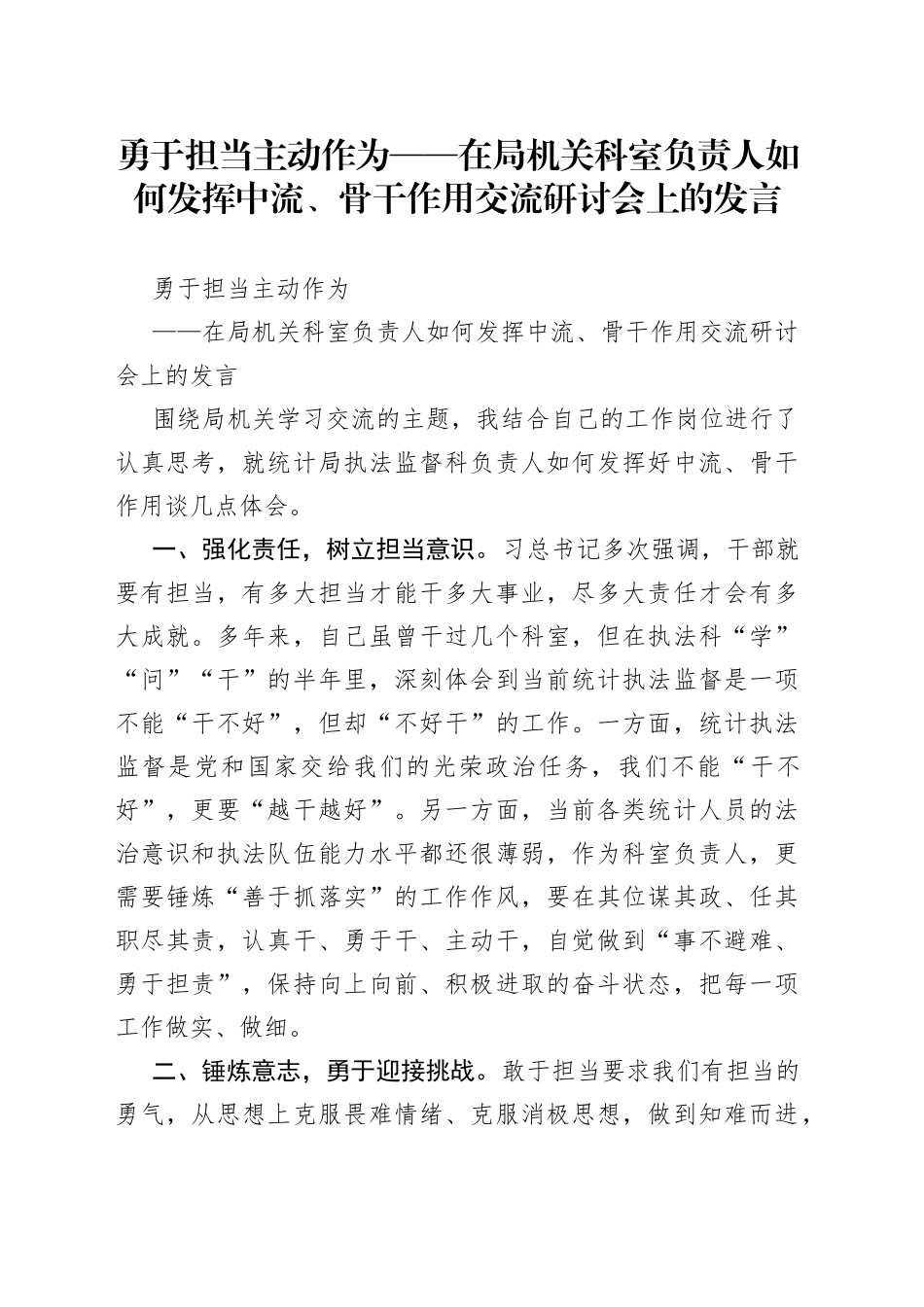 勇于担当主动作为——在局机关科室负责人如何发挥中流、骨干作用交流研讨会上的发言

勇于担当主动作为

——在局机关科室负责人如何发挥中流、骨干作用交流研讨会上的发言

围绕局机关学习交流的主题，我结合自己的工作岗位进行了认真思考，就统计局执法监督科负责人如何发挥好中流、骨干作用谈几点体会。

一、强化责任，树立担当意识。习总书记多次强调，干部就要有担当，有多大担当才能干多大事业，尽多大责任才会有多大成就。多年来，自己虽曾干过几个科室，但在执法科“学”“问”“干”的半年里，深刻体会到当前统计执法监督是一项不能“干不好”，但却“不好干”的工作。一方面，统计执法监督是党和国家交给我们的光荣政治任务，我们不能“干不好”，更要“越干越好”。另一方面，当前各类统计人员的法治意识和执法队伍能力水平都还很薄弱，作为科室负责人，更需要锤炼“善于抓落实”的工作作风，要在其位谋其政、任其职尽其责，认真干、勇于干、主动干，自觉做到“事不避难、勇于担责”，保持向上向前、积极进取的奋斗状态，把每一项工作做实、做细。

二、锤炼意志，勇于迎接挑战。敢于担当要求我们有担当的勇气，从思想上克服畏难情绪、克服消极思想，做到知难而进，